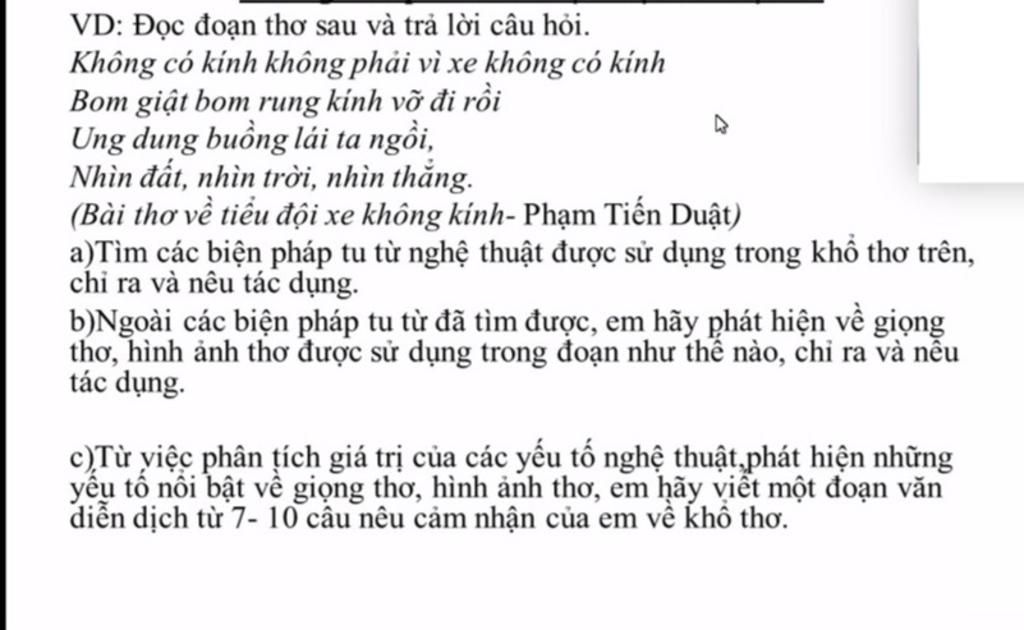 VD: Đọc đoạn thơ sau và trả lời câu hỏi.
Không có kính không phải vì xe không có kính
Bom giật bom rung kính vỡ đi rồi
Ung dung buồng lái ta ngồi,
Nhìn đất, nhìn trời, nhìn thẳng.
(Bài thơ về tiểu đội xe không kính- Phạm Tiến Duật)
a)Tìm các biện pháp tu từ nghệ thuật được sử dụng trong khổ thơ trên, chỉ ra và nêu tác dụng.
b)Ngoài các biện pháp tu từ đã tìm được, em hãy phát hiện về giọng thơ, hình ảnh thơ được sử dụng trong đoạn như thế nào, chỉ ra và nêu tác dụng.

c)Từ việc phân tích giá trị của các yếu tố nghệ thuật,phát hiện những yếu tố nổi bật về giọng thơ, hình ảnh thơ, em hãy viết một đoạn văn diễn dịch từ 7- 10 câu nêu cảm nhận của em về khổ thơ.